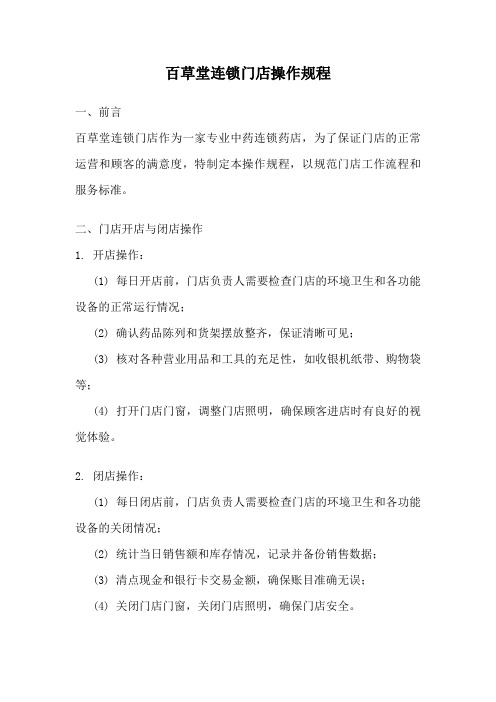 百草堂连锁门店操作规程

一、前言

百草堂连锁门店作为一家专业中药连锁药店，为了保证门店的正常运营和顾客的满意度，特制定本操作规程，以规范门店工作流程和服务标准。

二、门店开店与闭店操作

1. 开店操作：

(1) 每日开店前，门店负责人需要检查门店的环境卫生和各功能设备的正常运行情况；

(2) 确认药品陈列和货架摆放整齐，保证清晰可见；

(3) 核对各种营业用品和工具的充足性，如收银机纸带、购物袋等；

(4) 打开门店门窗，调整门店照明，确保顾客进店时有良好的视觉体验。

2. 闭店操作：

(1) 每日闭店前，门店负责人需要检查门店的环境卫生和各功能设备的关闭情况；

(2) 统计当日销售额和库存情况，记录并备份销售数据；

(3) 清点现金和银行卡交易金额，确保账目准确无误；

(4) 关闭门店门窗，关闭门店照明，确保门店安全。